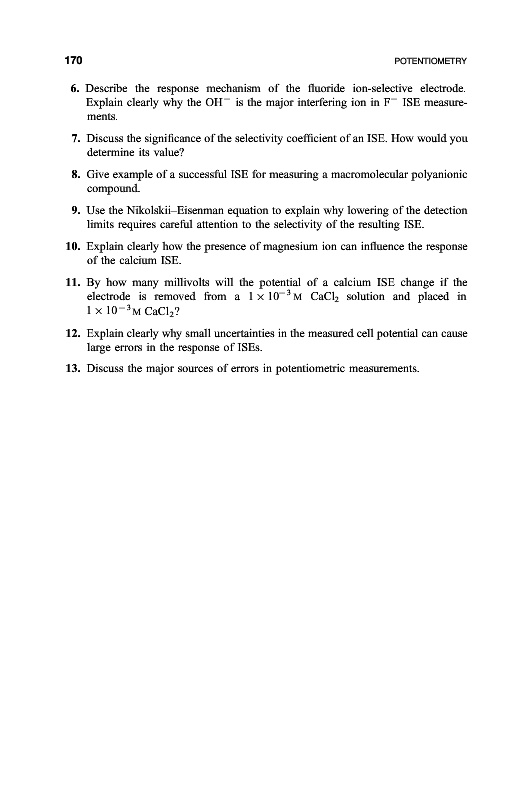 170 POTENTIOMETRY

6. Describe the response mechanism of the fluoride ion-selective electrode. Explain clearly why the $OH^-$ is the major interfering ion in $F^-$ ISE measurements.

7. Discuss the significance of the selectivity coefficient of an ISE. How would you determine its value?

8. Give example of a successful ISE for measuring a macromolecular polyanionic compound.

9. Use the Nikolskii–Eisenman equation to explain why lowering of the detection limits requires careful attention to the selectivity of the resulting ISE.

10. Explain clearly how the presence of magnesium ion can influence the response of the calcium ISE.

11. By how many millivolts will the potential of a calcium ISE change if the electrode is removed from a $1 \times 10^{-3}$ M $CaCl_2$ solution and placed in $1 \times 10^{-3}$ M $CaCl_2$?

12. Explain clearly why small uncertainties in the measured cell potential can cause large errors in the response of ISEs.

13. Discuss the major sources of errors in potentiometric measurements.